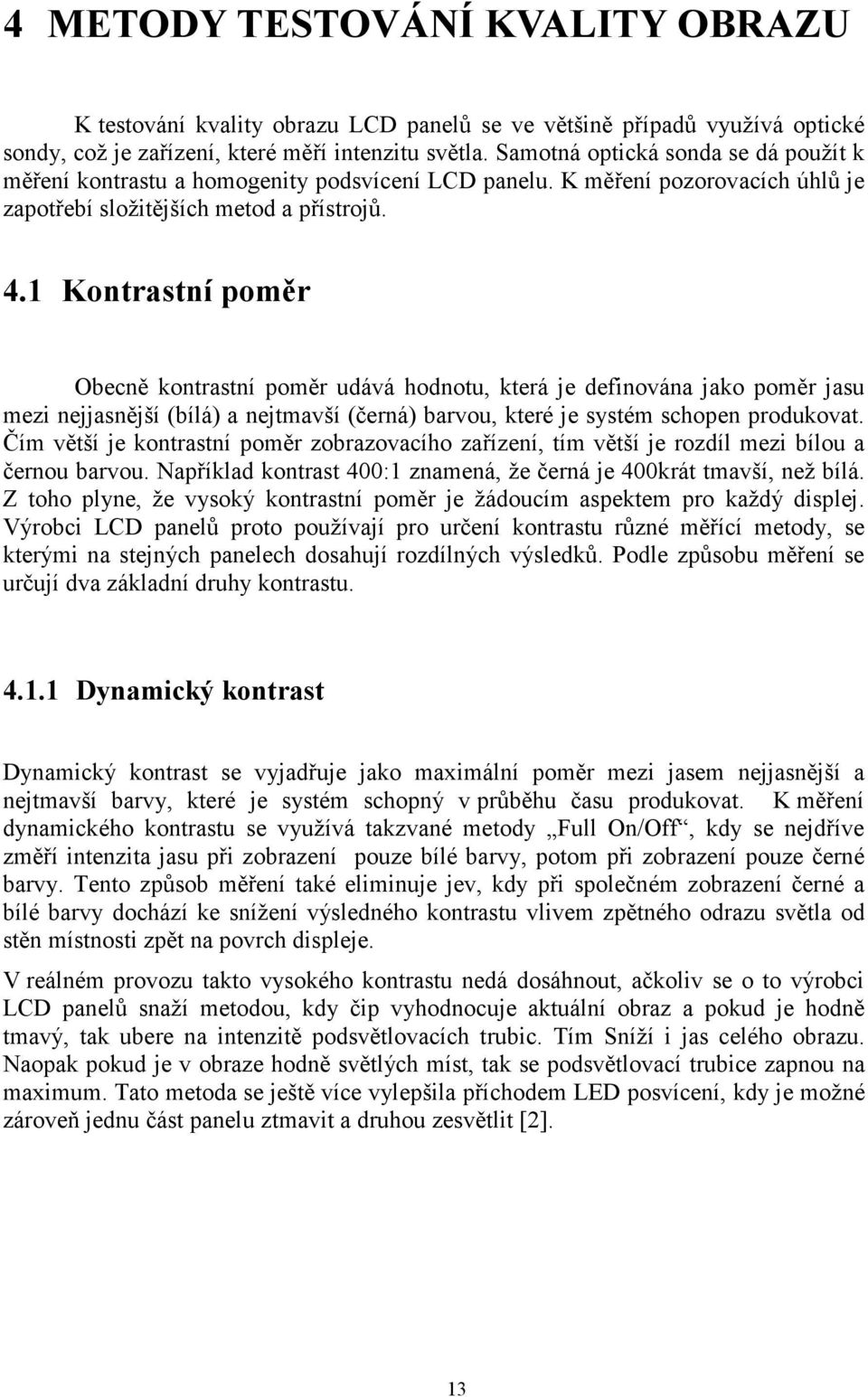 4 METODY TESTOVÁNÍ KVALITY OBRAZU

K testování kvality obrazu LCD panelů se ve většině případů využívá optické sondy, což je zařízení, které měří intenzitu světla. Samotná optická sonda se dá použít k měření kontrastu a homogenity podsvícení LCD panelu. K měření pozorovacích úhlů je zapotřebí složitějších metod a přístrojů.

4.1 Kontrastní poměr

Obecně kontrastní poměr udává hodnotu, která je definována jako poměr jasu mezi nejjasnější (bílá) a nejtmavší (černá) barvou, které je systém schopen produkovat. Čím větší je kontrastní poměr zobrazovacího zařízení, tím větší je rozdíl mezi bílou a černou barvou. Například kontrast 400:1 znamená, že černá je 400krát tmavší, než bílá. Z toho plyne, že vysoký kontrastní poměr je žádoucím aspektem pro každý displej. Výrobci LCD panelů proto používají pro určení kontrastu různé měřící metody, se kterými na stejných panelech dosahují rozdílných výsledků. Podle způsobu měření se určují dva základní druhy kontrastu.

4.1.1 Dynamický kontrast

Dynamický kontrast se vyjadřuje jako maximální poměr mezi jasem nejjasnější a nejtmavší barvy, které je systém schopný v průběhu času produkovat. K měření dynamického kontrastu se využívá takzvané metody „Full On/Off“, kdy se nejdříve změří intenzita jasu při zobrazení pouze bílé barvy, potom při zobrazení pouze černé barvy. Tento způsob měření také eliminuje jev, kdy při společném zobrazení černé a bílé barvy dochází ke snížení výsledného kontrastu vlivem zpětného odrazu světla od stěn místnosti zpět na povrch displeje.

V reálném provozu takto vysokého kontrastu nedá dosáhnout, ačkoliv se o to výrobci LCD panelů snaží metodou, kdy čip vyhodnocuje aktuální obraz a pokud je hodně tmavý, tak ubere na intenzitě podsvětlovacích trubic. Tím Sníží i jas celého obrazu. Naopak pokud je v obraze hodně světlých míst, tak se podsvětlovací trubice zapnou na maximum. Tato metoda se ještě více vylepšila příchodem LED posvícení, kdy je možné zároveň jednu část panelu ztmavit a druhou zesvětlit [2].

13